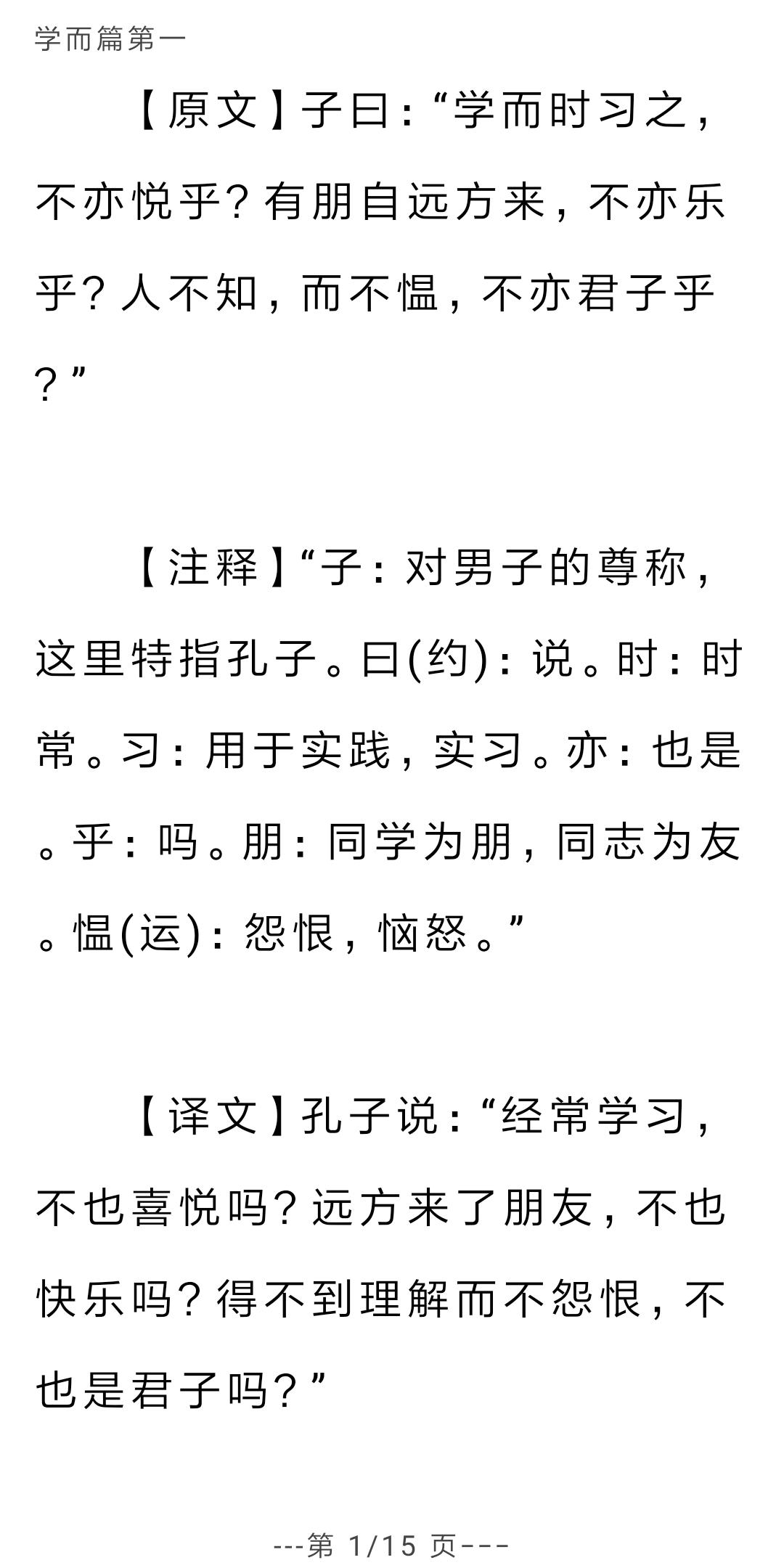 学而篇第一

【原文】子曰：“学而时习之，不亦悦乎？有朋自远方来，不亦乐乎？人不知，而不愠，不亦君子乎？”

【注释】“子：对男子的尊称，这里特指孔子。曰(约)：说。时：时常。习：用于实践，实习。亦：也是。乎：吗。朋：同学为朋，同志为友。愠(运)：怨恨，恼怒。”

【译文】孔子说：“经常学习，不也喜悦吗？远方来了朋友，不也快乐吗？得不到理解而不怨恨，不也是君子吗？”

---第1/15页---